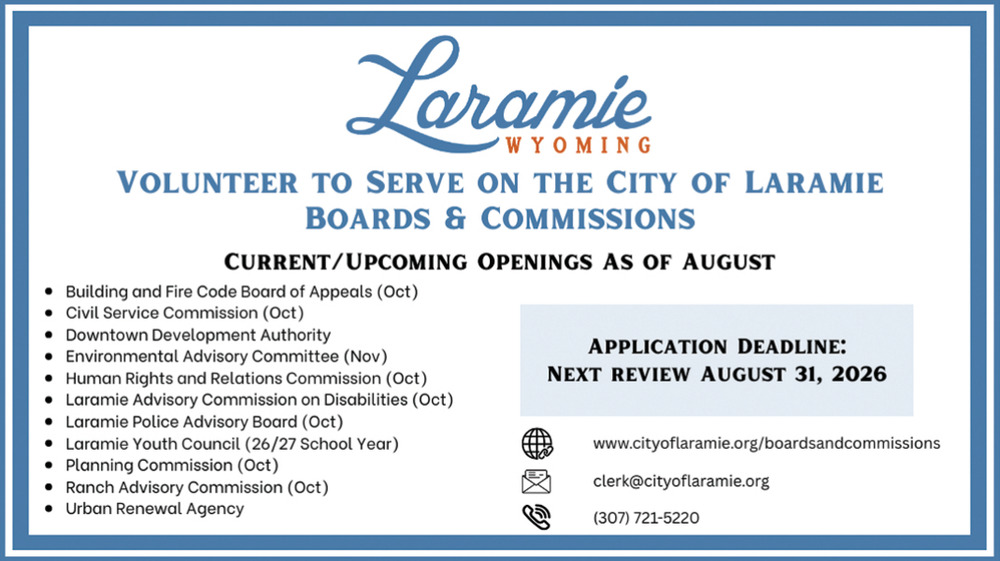 Laramie
WYOMING

VOLUNTEER TO SERVE ON THE CITY OF LARAMIE BOARDS & COMMISSIONS

CURRENT/UPCOMING OPENINGS AS OF AUGUST

• Building and Fire Code Board of Appeals (Oct)
• Civil Service Commission (Oct)
• Downtown Development Authority
• Environmental Advisory Committee (Nov)
• Human Rights and Relations Commission (Oct)
• Laramie Advisory Commission on Disabilities (Oct)
• Laramie Police Advisory Board (Oct)
• Laramie Youth Council (26/27 School Year)
• Planning Commission (Oct)
• Ranch Advisory Commission (Oct)
• Urban Renewal Agency

APPLICATION DEADLINE:
NEXT REVIEW AUGUST 31, 2026

www.cityoflaramie.org/boardsandcommissions

clerk@cityoflaramie.org

(307) 721-5220